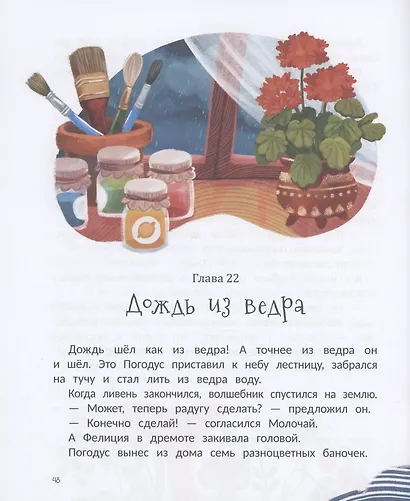 Глава 22

Дождь из ведра

Дождь шёл как из ведра! А точнее из ведра он и шёл. Это Погодус приставил к небу лестницу, забрался на тучу и стал лить из ведра воду.

Когда ливень закончился, волшебник спустился на землю.

— Может, теперь радугу сделать? — предложил он.

— Конечно сделай! — согласился Молочай.

А Фелиция в дремоте закивала головой.

Погодус вынес из дома семь разноцветных баночек.

48